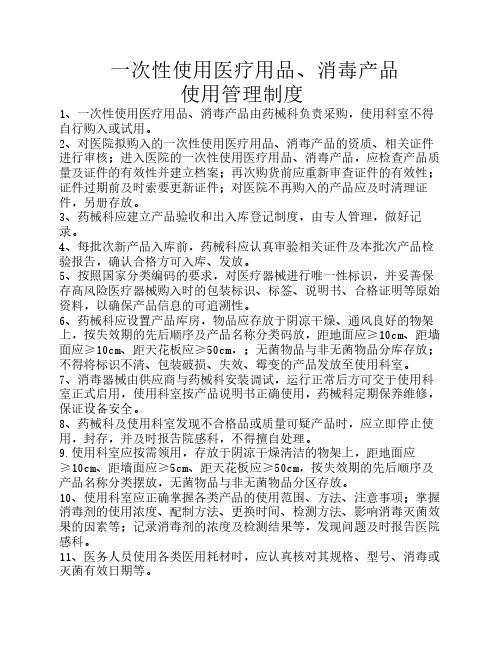 一次性使用医疗用品、消毒产品
使用管理制度

1、一次性使用医疗用品、消毒产品由药械科负责采购，使用科室不得自行购入或试用。

2、对医院拟购入的一次性使用医疗用品、消毒产品的资质、相关证件进行审核；进入医院的一次性使用医疗用品、消毒产品，应检查产品质量及证件的有效性并建立档案；再次购货前应重新审查证件的有效性；证件过期前及时索要更新证件；对医院不再购入的产品应及时清理证件，另册存放。

3、药械科应建立产品验收和出入库登记制度，由专人管理，做好记录。

4、每批次新产品入库前，药械科应认真审验相关证件及本批次产品检验报告，确认合格方可入库、发放。

5、按照国家分类编码的要求，对医疗器械进行唯一性标识，并妥善保存高风险医疗器械购入时的包装标识、标签、说明书、合格证明等原始资料，以确保产品信息的可追溯性。

6、药械科应设置产品库房，物品应存放于阴凉干燥、通风良好的物架上，按失效期的先后顺序及产品名称分类码放，距地面应≥10cm、距墙面应≥10cm、距天花板应≥50cm，；无菌物品与非无菌物品分库存放；不得将标识不清、包装破损、失效、霉变的产品发放至使用科室。

7、消毒器械由供应商与药械科安装调试，运行正常后方可交于使用科室正式启用，使用科室按产品说明书正确使用，药械科定期保养维修，保证设备安全。

8、药械科及使用科室发现不合格品或质量可疑产品时，应立即停止使用，封存，并及时报告院感科，不得擅自处理。

9.使用科室应按需领用，存放于阴凉干燥清洁的物架上，距地面应≥10cm、距墙面应≥5cm、距天花板应≥50cm，按失效期的先后顺序及产品名称分类摆放，无菌物品与非无菌物品分区存放。

10、使用科室应正确掌握各类产品的使用范围、方法、注意事项；掌握消毒剂的使用浓度、配制方法、更换时间、检测方法、影响消毒灭菌效果的因素等；记录消毒剂的浓度及检测结果等，发现问题及时报告医院感科。

11、医务人员使用各类医用耗材时，应认真核对其规格、型号、消毒或灭菌有效日期等。